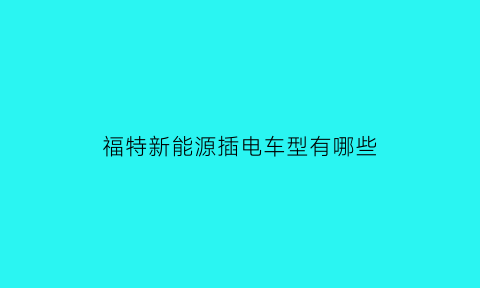 福特新能源插电车型有哪些